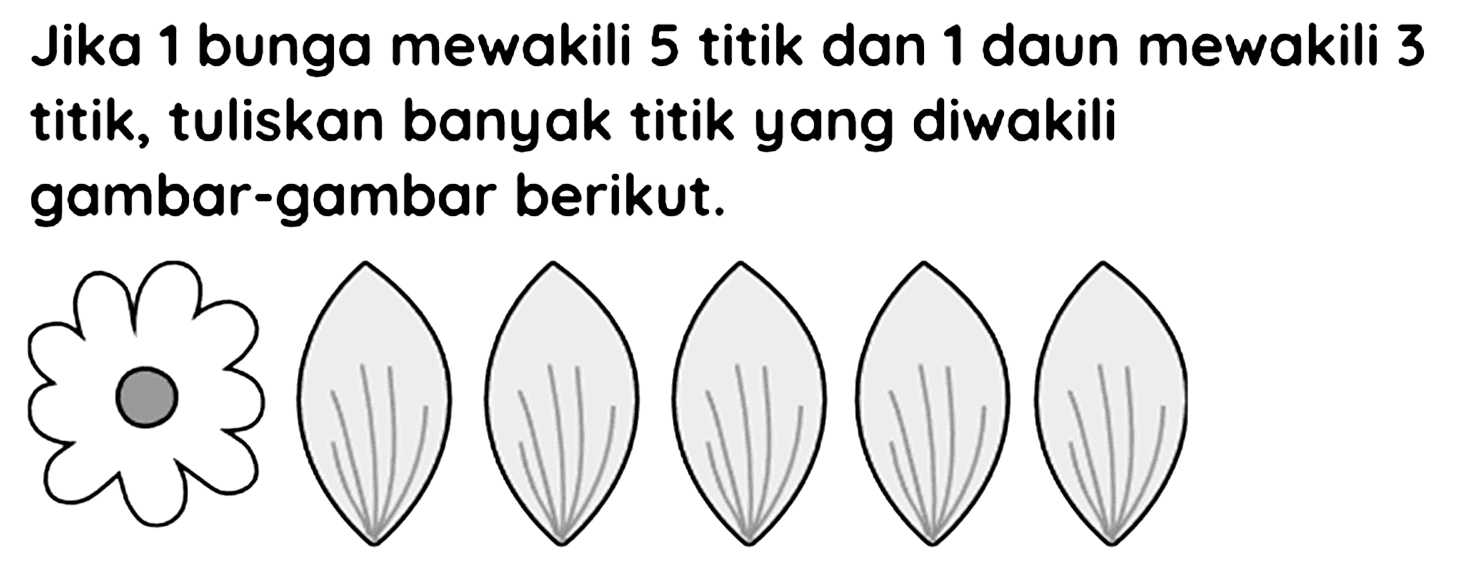 Jika 1 bunga mewakili 5 titik dan 1 daun mewakili 3 titik, tuliskan banyak titik yang diwakili gambar-gambar berikut.